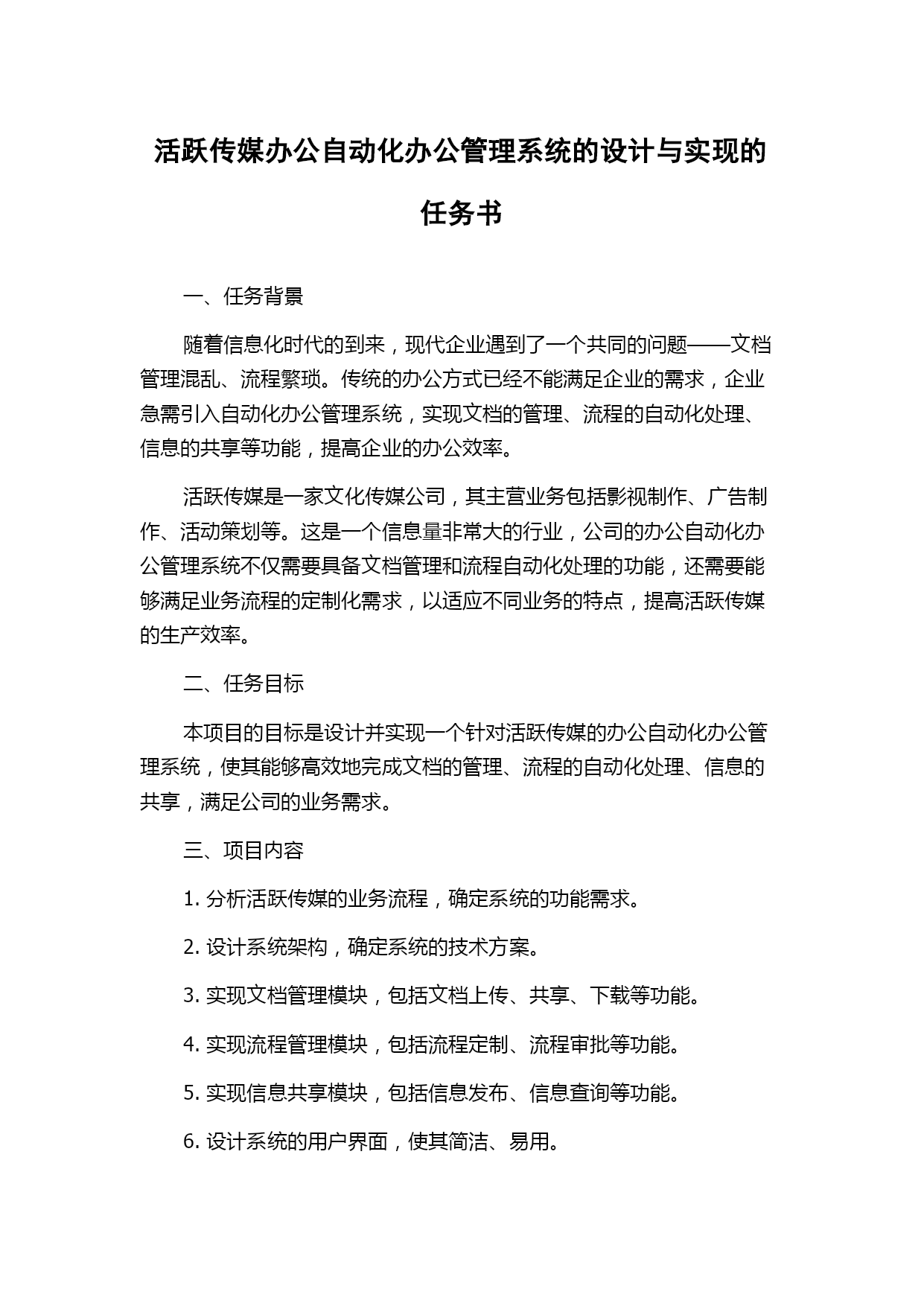 活跃传媒办公自动化办公管理系统的设计与实现的任务书

一、任务背景

随着信息化时代的到来，现代企业遇到了一个共同的问题——文档管理混乱、流程繁琐。传统的办公方式已经不能满足企业的需求，企业急需引入自动化办公管理系统，实现文档的管理、流程的自动化处理、信息的共享等功能，提高企业的办公效率。

活跃传媒是一家文化传媒公司，其主营业务包括影视制作、广告制作、活动策划等。这是一个信息量非常大的行业，公司的办公自动化办公管理系统不仅需要具备文档管理和流程自动化处理的功能，还需要能够满足业务流程的定制化需求，以适应不同业务的特点，提高活跃传媒的生产效率。

二、任务目标

本项目的目标是设计并实现一个针对活跃传媒的办公自动化办公管理系统，使其能够高效地完成文档的管理、流程的自动化处理、信息的共享，满足公司的业务需求。

三、项目内容

1. 分析活跃传媒的业务流程，确定系统的功能需求。

2. 设计系统架构，确定系统的技术方案。

3. 实现文档管理模块，包括文档上传、共享、下载等功能。

4. 实现流程管理模块，包括流程定制、流程审批等功能。

5. 实现信息共享模块，包括信息发布、信息查询等功能。

6. 设计系统的用户界面，使其简洁、易用。